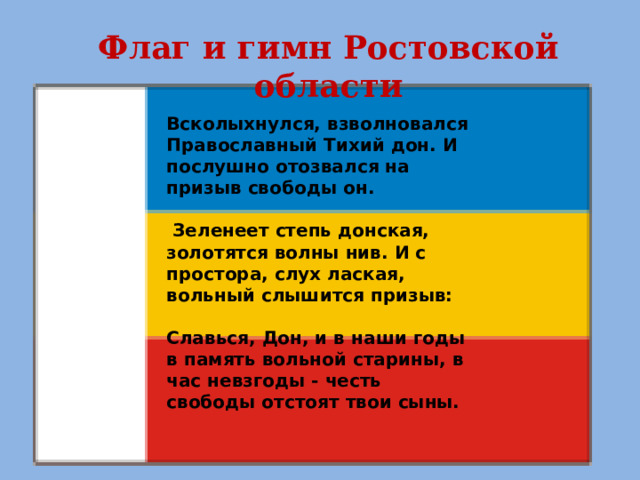 Флаг и гимн Ростовской области

Всколыхнулся, взволновался Православный Тихий дон. И послушно отозвался на призыв свободы он.

Зеленеет степь донская, золотятся волны нив. И с простора, слух лаская, вольный слышится призыв:

Славься, Дон, и в наши годы в память вольной старины, в час невзгоды - честь свободы отстоят твои сыны.